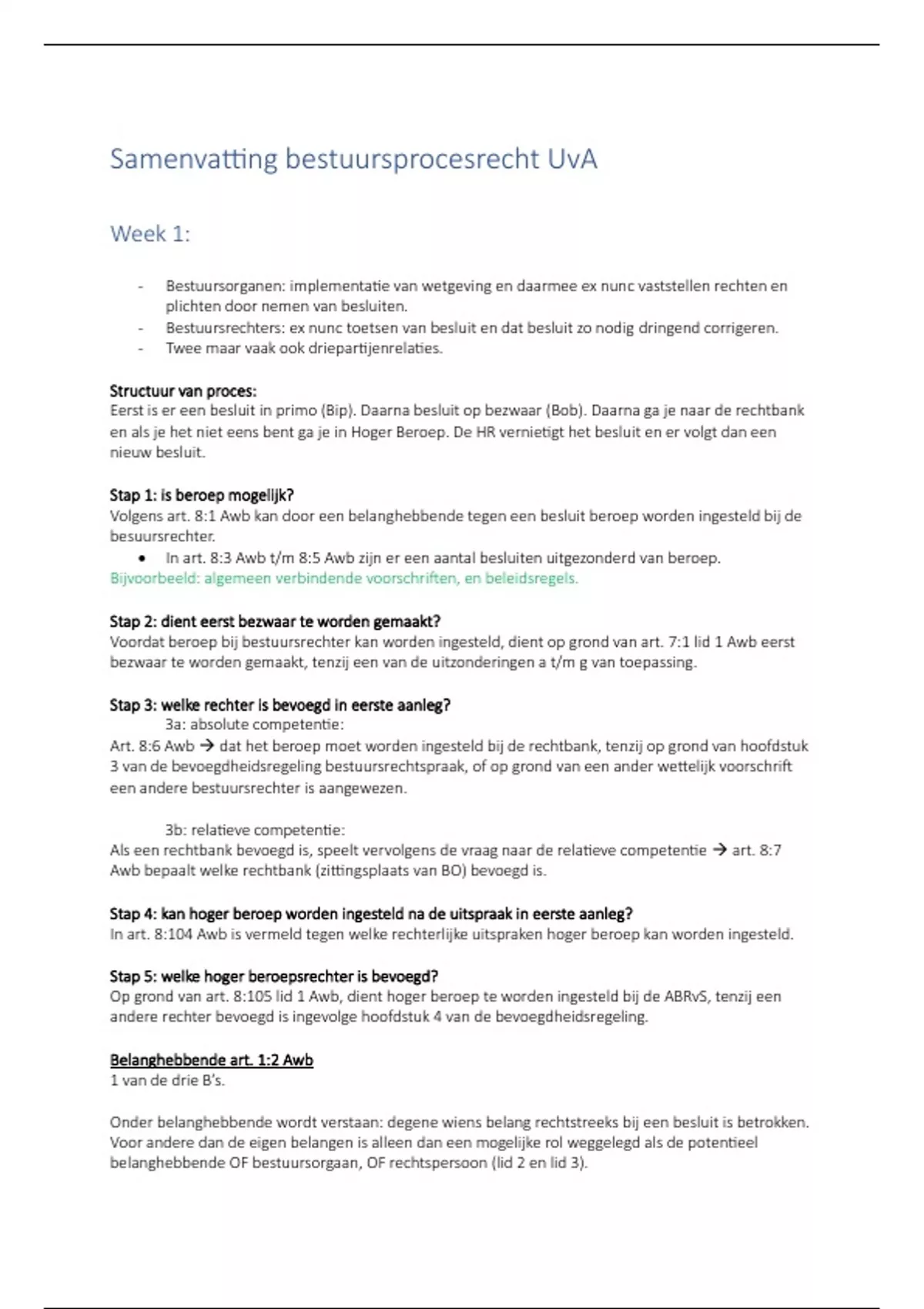 Samenvatting bestuursprocesrecht UvA

Week 1:

- Bestuursorganen: implementatie van wetgeving en daarmee ex nunc vaststellen rechten en plichten door nemen van besluiten.
- Bestuursrechters: ex nunc toetsen van besluit en dat besluit zo nodig dringend corrigeren.
- Twee maar vaak ook driepartijenrelaties.

Structuur van proces:
Eerst is er een besluit in primo (Bip). Daarna besluit op bezwaar (Bob). Daarna ga je naar de rechtbank en als je het niet eens bent ga je in Hoger Beroep. De HR vernietigt het besluit en er volgt dan een nieuw besluit.

Stap 1: is beroep mogelijk?
Volgens art. 8:1 Awb kan door een belanghebbende tegen een besluit beroep worden ingesteld bij de besuursrechter.
• In art. 8:3 Awb t/m 8:5 Awb zijn er een aantal besluiten uitgezonderd van beroep.
Bijvoorbeeld: algemeen verbindende voorschriften, en beleidsregels.

Stap 2: dient eerst bezwaar te worden gemaakt?
Voordat beroep bij bestuursrechter kan worden ingesteld, dient op grond van art. 7:1 lid 1 Awb eerst bezwaar te worden gemaakt, tenzij een van de uitzonderingen a t/m g van toepassing.

Stap 3: welke rechter is bevoegd in eerste aanleg?
3a: absolute competentie:
Art. 8:6 Awb → dat het beroep moet worden ingesteld bij de rechtbank, tenzij op grond van hoofdstuk 3 van de bevoegdheidsregeling bestuursrechtspraak, of op grond van een ander wettelijk voorschrift een andere bestuursrechter is aangewezen.

3b: relatieve competentie:
Als een rechtbank bevoegd is, speelt vervolgens de vraag naar de relatieve competentie → art. 8:7 Awb bepaalt welke rechtbank (zittingsplaats van BO) bevoegd is.

Stap 4: kan hoger beroep worden ingesteld na de uitspraak in eerste aanleg?
In art. 8:104 Awb is vermeld tegen welke rechterlijke uitspraken hoger beroep kan worden ingesteld.

Stap 5: welke hoger beroepsrechter is bevoegd?
Op grond van art. 8:105 lid 1 Awb, dient hoger beroep te worden ingesteld bij de ABRvS, tenzij een andere rechter bevoegd is ingevolge hoofdstuk 4 van de bevoegdheidsregeling.

Belanghebbende art. 1:2 Awb
1 van de drie B's.

Onder belanghebbende wordt verstaan: degene wiens belang rechtstreeks bij een besluit is betrokken. Voor andere dan de eigen belangen is alleen dan een mogelijke rol weggelegd als de potentieel belanghebbende OF bestuursorgaan, OF rechtspersoon (lid 2 en lid 3).